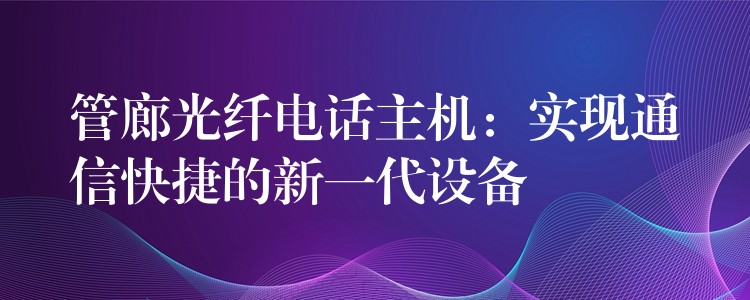 管廊光纤电话主机：实现通信快捷的新一代设备